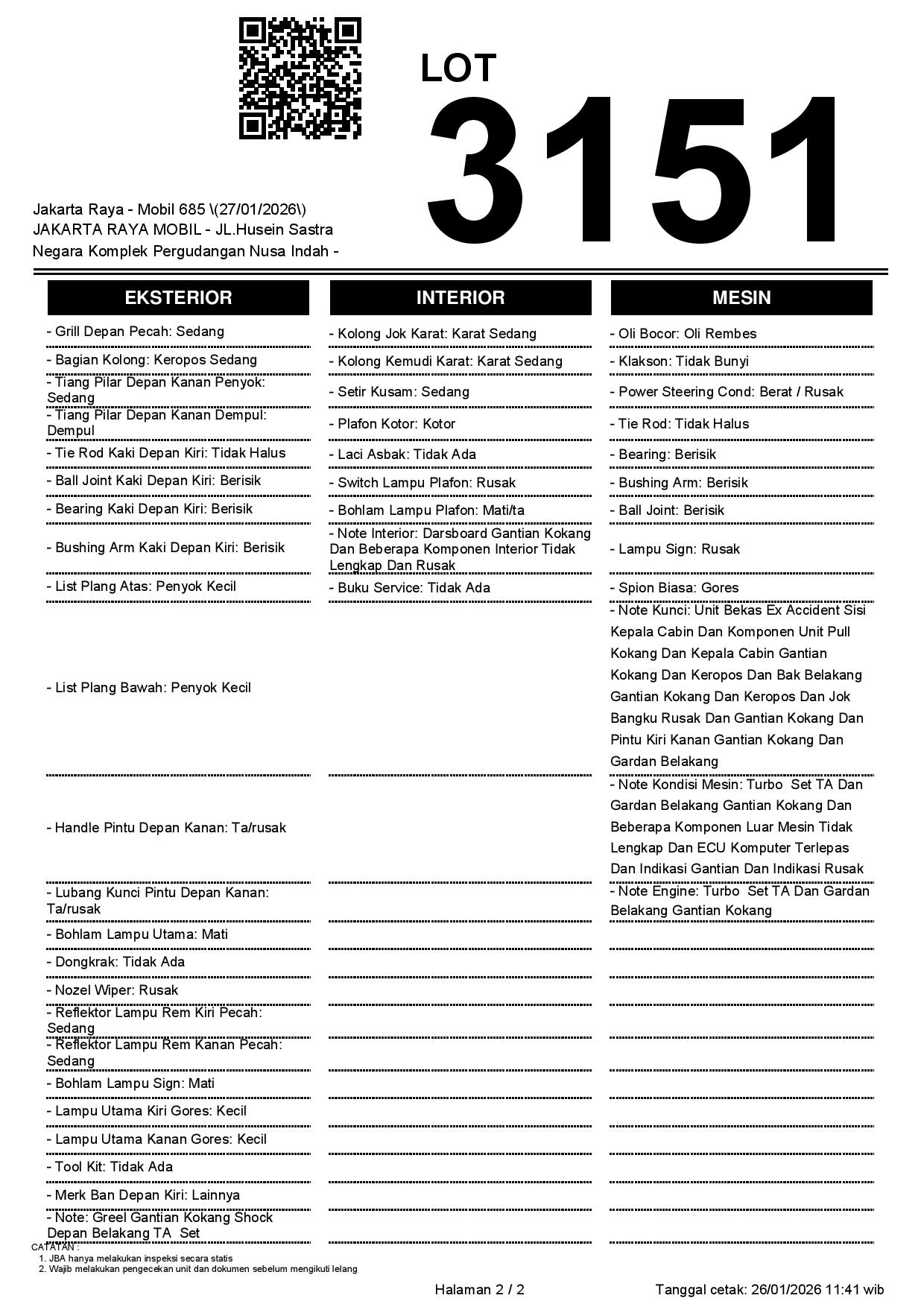 LOT
3151

Jakarta Raya - Mobil 685 \(27/01/2026\)
JAKARTA RAYA MOBIL - JL.Husein Sastra Negara Komplek Pergudangan Nusa Indah -

EKSTERIOR

- Grill Depan Pecah: Sedang
- Bagian Kolong: Keropos Sedang
- Tiang Pilar Depan Kanan Penyok: Sedang
- Tiang Pilar Depan Kanan Dempul: Dempul
- Tie Rod Kaki Depan Kiri: Tidak Halus
- Ball Joint Kaki Depan Kiri: Berisik
- Bearing Kaki Depan Kiri: Berisik
- Bushing Arm Kaki Depan Kiri: Berisik
- List Plang Atas: Penyok Kecil
- List Plang Bawah: Penyok Kecil
- Handle Pintu Depan Kanan: Ta/rusak
- Lubang Kunci Pintu Depan Kanan: Ta/rusak
- Bohlam Lampu Utama: Mati
- Dongkrak: Tidak Ada
- Nozel Wiper: Rusak
- Reflektor Lampu Rem Kiri Pecah: Sedang
- Reflektor Lampu Rem Kanan Pecah: Sedang
- Bohlam Lampu Sign: Mati
- Lampu Utama Kiri Gores: Kecil
- Lampu Utama Kanan Gores: Kecil
- Tool Kit: Tidak Ada
- Merk Ban Depan Kiri: Lainnya
- Note: Greel Gantian Kokang Shock Depan Belakang TA Set

INTERIOR

- Kolong Jok Karat: Karat Sedang
- Kolong Kemudi Karat: Karat Sedang
- Setir Kusam: Sedang
- Plafon Kotor: Kotor
- Laci Asbak: Tidak Ada
- Switch Lampu Plafon: Rusak
- Bohlam Lampu Plafon: Mati/ta
- Note Interior: Darsboard Gantian Kokang Dan Beberapa Komponen Interior Tidak Lengkap Dan Rusak
- Buku Service: Tidak Ada

MESIN

- Oli Bocor: Oli Rembes
- Klakson: Tidak Bunyi
- Power Steering Cond: Berat / Rusak
- Tie Rod: Tidak Halus
- Bearing: Berisik
- Bushing Arm: Berisik
- Ball Joint: Berisik
- Lampu Sign: Rusak
- Spion Biasa: Gores
- Note Kunci: Unit Bekas Ex Accident Sisi Kepala Cabin Dan Komponen Unit Pull Kokang Dan Kepala Cabin Gantian Kokang Dan Keropos Dan Bak Belakang Gantian Kokang Dan Keropos Dan Jok Bangku Rusak Dan Gantian Kokang Dan Pintu Kiri Kanan Gantian Kokang Dan Gardan Belakang
- Note Kondisi Mesin: Turbo Set TA Dan Gardan Belakang Gantian Kokang Dan Beberapa Komponen Luar Mesin Tidak Lengkap Dan ECU Komputer Terlepas Dan Indikasi Gantian Dan Indikasi Rusak
- Note Engine: Turbo Set TA Dan Gardan Belakang Gantian Kokang

CATATAN :
1. JBA hanya melakukan inspeksi secara statis
2. Wajib melakukan pengecekan unit dan dokumen sebelum mengikuti lelang

Halaman 2 / 2
Tanggal cetak: 26/01/2026 11:41 wib